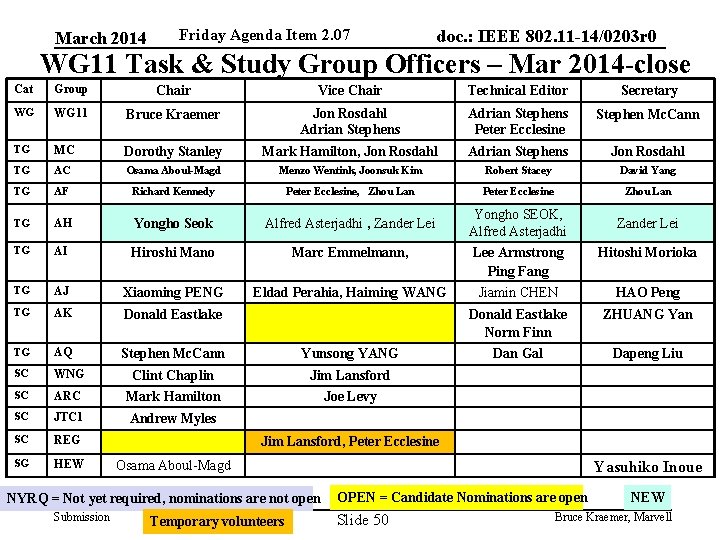 March 2014 Friday Agenda Item 2.07 doc.: IEEE 802.11-14/0203r0

WG11 Task & Study Group Officers – Mar 2014-close

| Cat | Group | Chair | Vice Chair | Technical Editor | Secretary |
|---|---|---|---|---|---|
| WG | WG11 | Bruce Kraemer | Jon Rosdahl Adrian Stephens | Adrian Stephens Peter Ecclesine | Stephen McCann |
| TG | MC | Dorothy Stanley | Mark Hamilton, Jon Rosdahl | Adrian Stephens | Jon Rosdahl |
| TG | AC | Osama Aboul-Magd | Menzo Wentink, Joonsuk Kim | Robert Stacey | David Yang |
| TG | AF | Richard Kennedy | Peter Ecclesine, Zhou Lan | Peter Ecclesine | Zhou Lan |
| TG | AH | Yongho Seok | Alfred Asterjadhi , Zander Lei | Yongho SEOK, Alfred Asterjadhi | Zander Lei |
| TG | AI | Hiroshi Mano | Marc Emmelmann, | Lee Armstrong Ping Fang | Hitoshi Morioka |
| TG | AJ | Xiaoming PENG | Eldad Perahia, Haiming WANG | Jiamin CHEN | HAO Peng |
| TG | AK | Donald Eastlake | | Donald Eastlake Norm Finn | ZHUANG Yan |
| TG | AQ | Stephen McCann | Yunsong YANG | Dan Gal | Dapeng Liu |
| SC | WNG | Clint Chaplin | Jim Lansford | | |
| SC | ARC | Mark Hamilton | Joe Levy | | |
| SC | JTC1 | Andrew Myles | | | |
| SC | REG | | Jim Lansford, Peter Ecclesine | | |
| SG | HEW | Osama Aboul-Magd | | | Yasuhiko Inoue |

NYRQ = Not yet required, nominations are not open OPEN = Candidate Nominations are open NEW

Submission Temporary volunteers Slide 50 Bruce Kraemer, Marvell